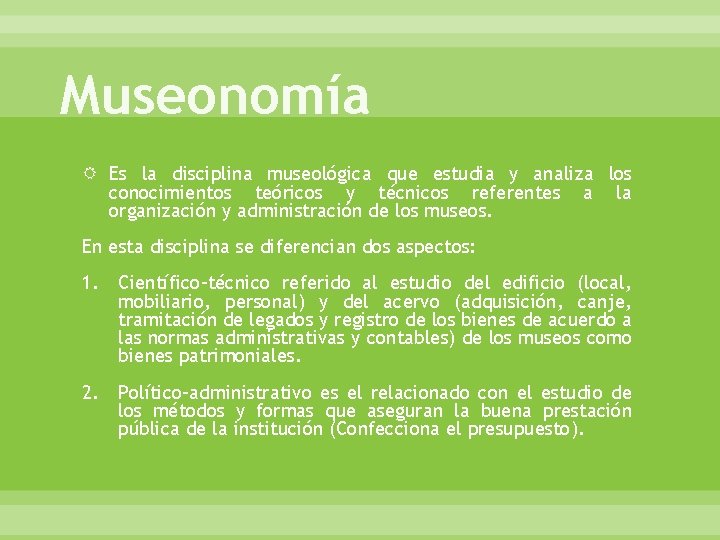 Museonomía

Es la disciplina museológica que estudia y analiza los conocimientos teóricos y técnicos referentes a la organización y administración de los museos.

En esta disciplina se diferencian dos aspectos:

1. Científico-técnico referido al estudio del edificio (local, mobiliario, personal) y del acervo (adquisición, canje, tramitación de legados y registro de los bienes de acuerdo a las normas administrativas y contables) de los museos como bienes patrimoniales.

2. Político-administrativo es el relacionado con el estudio de los métodos y formas que aseguran la buena prestación pública de la institución (Confecciona el presupuesto).